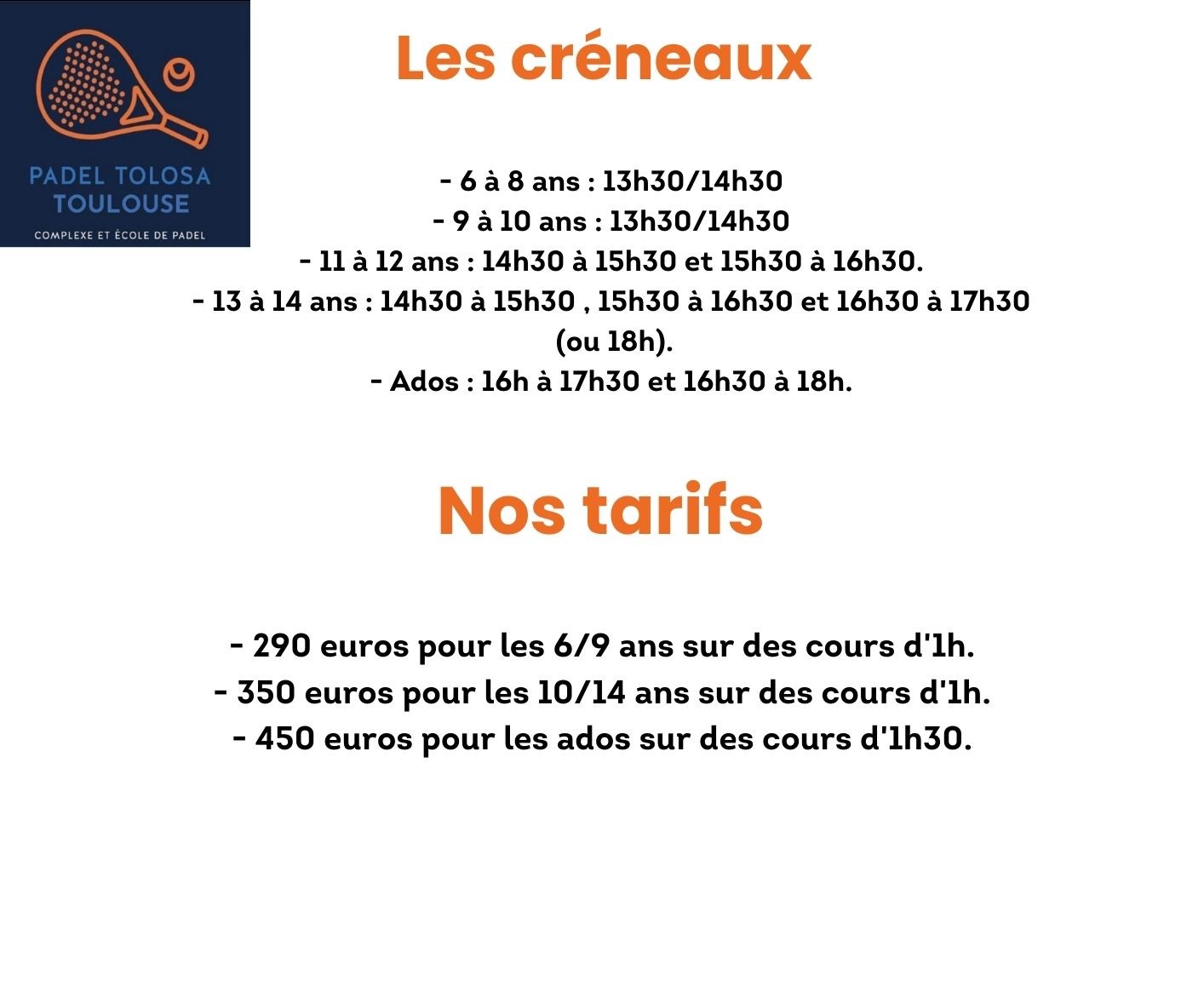 PADEL TOLOSA
TOULOUSE
COMPLEXE ET ÉCOLE DE PADEL

Les créneaux

- 6 à 8 ans : 13h30/14h30
- 9 à 10 ans : 13h30/14h30
- 11 à 12 ans : 14h30 à 15h30 et 15h30 à 16h30.
- 13 à 14 ans : 14h30 à 15h30 , 15h30 à 16h30 et 16h30 à 17h30 (ou 18h).
- Ados : 16h à 17h30 et 16h30 à 18h.

Nos tarifs

- 290 euros pour les 6/9 ans sur des cours d'1h.
- 350 euros pour les 10/14 ans sur des cours d'1h.
- 450 euros pour les ados sur des cours d'1h30.